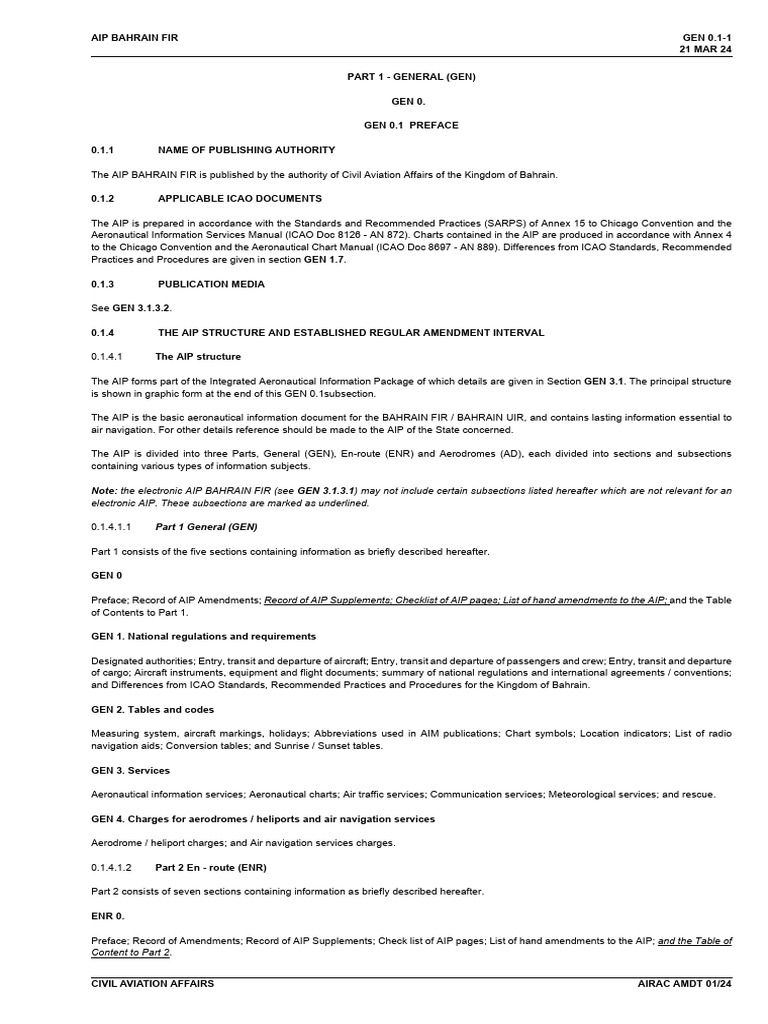 AIP BAHRAIN FIR

GEN 0.1-1
21 MAR 24

PART 1 - GENERAL (GEN)

GEN 0.

GEN 0.1 PREFACE

0.1.1 NAME OF PUBLISHING AUTHORITY

The AIP BAHRAIN FIR is published by the authority of Civil Aviation Affairs of the Kingdom of Bahrain.

0.1.2 APPLICABLE ICAO DOCUMENTS

The AIP is prepared in accordance with the Standards and Recommended Practices (SARPS) of Annex 15 to Chicago Convention and the Aeronautical Information Services Manual (ICAO Doc 8126 - AN 872). Charts contained in the AIP are produced in accordance with Annex 4 to the Chicago Convention and the Aeronautical Chart Manual (ICAO Doc 8697 - AN 889). Differences from ICAO Standards, Recommended Practices and Procedures are given in section GEN 1.7.

0.1.3 PUBLICATION MEDIA

See GEN 3.1.3.2.

0.1.4 THE AIP STRUCTURE AND ESTABLISHED REGULAR AMENDMENT INTERVAL

0.1.4.1 The AIP structure

The AIP forms part of the Integrated Aeronautical Information Package of which details are given in Section GEN 3.1. The principal structure is shown in graphic form at the end of this GEN 0.1subsection.

The AIP is the basic aeronautical information document for the BAHRAIN FIR / BAHRAIN UIR, and contains lasting information essential to air navigation. For other details reference should be made to the AIP of the State concerned.

The AIP is divided into three Parts, General (GEN), En-route (ENR) and Aerodromes (AD), each divided into sections and subsections containing various types of information subjects.

Note: the electronic AIP BAHRAIN FIR (see GEN 3.1.3.1) may not include certain subsections listed hereafter which are not relevant for an electronic AIP. These subsections are marked as underlined.

0.1.4.1.1 Part 1 General (GEN)

Part 1 consists of the five sections containing information as briefly described hereafter.

GEN 0

Preface; Record of AIP Amendments; Record of AIP Supplements; Checklist of AIP pages; List of hand amendments to the AIP; and the Table of Contents to Part 1.

GEN 1. National regulations and requirements

Designated authorities; Entry, transit and departure of aircraft; Entry, transit and departure of passengers and crew; Entry, transit and departure of cargo; Aircraft instruments, equipment and flight documents; summary of national regulations and international agreements / conventions; and Differences from ICAO Standards, Recommended Practices and Procedures for the Kingdom of Bahrain.

GEN 2. Tables and codes

Measuring system, aircraft markings, holidays; Abbreviations used in AIM publications; Chart symbols; Location indicators; List of radio navigation aids; Conversion tables; and Sunrise / Sunset tables.

GEN 3. Services

Aeronautical information services; Aeronautical charts; Air traffic services; Communication services; Meteorological services; and rescue.

GEN 4. Charges for aerodromes / heliports and air navigation services

Aerodrome / heliport charges; and Air navigation services charges.

0.1.4.1.2 Part 2 En - route (ENR)

Part 2 consists of seven sections containing information as briefly described hereafter.

ENR 0.

Preface; Record of Amendments; Record of AIP Supplements; Check list of AIP pages; List of hand amendments to the AIP; and the Table of Content to Part 2.

CIVIL AVIATION AFFAIRS

AIRAC AMDT 01/24